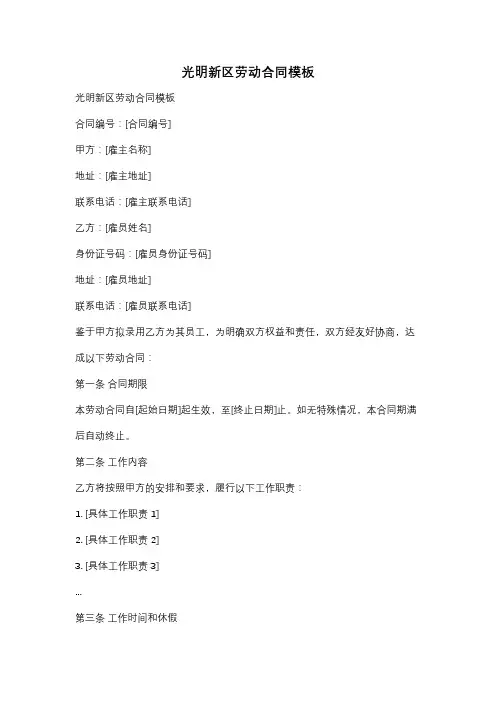 光明新区劳动合同模板

光明新区劳动合同模板

合同编号：[合同编号]

甲方：[雇主名称]

地址：[雇主地址]

联系电话：[雇主联系电话]

乙方：[雇员姓名]

身份证号码：[雇员身份证号码]

地址：[雇员地址]

联系电话：[雇员联系电话]

鉴于甲方拟录用乙方为其员工，为明确双方权益和责任，双方经友好协商，达成以下劳动合同：

第一条 合同期限

本劳动合同自[起始日期]起生效，至[终止日期]止。如无特殊情况，本合同期满后自动终止。

第二条 工作内容

乙方将按照甲方的安排和要求，履行以下工作职责：

1. [具体工作职责 1]

2. [具体工作职责 2]

3. [具体工作职责 3]

...

第三条 工作时间和休假